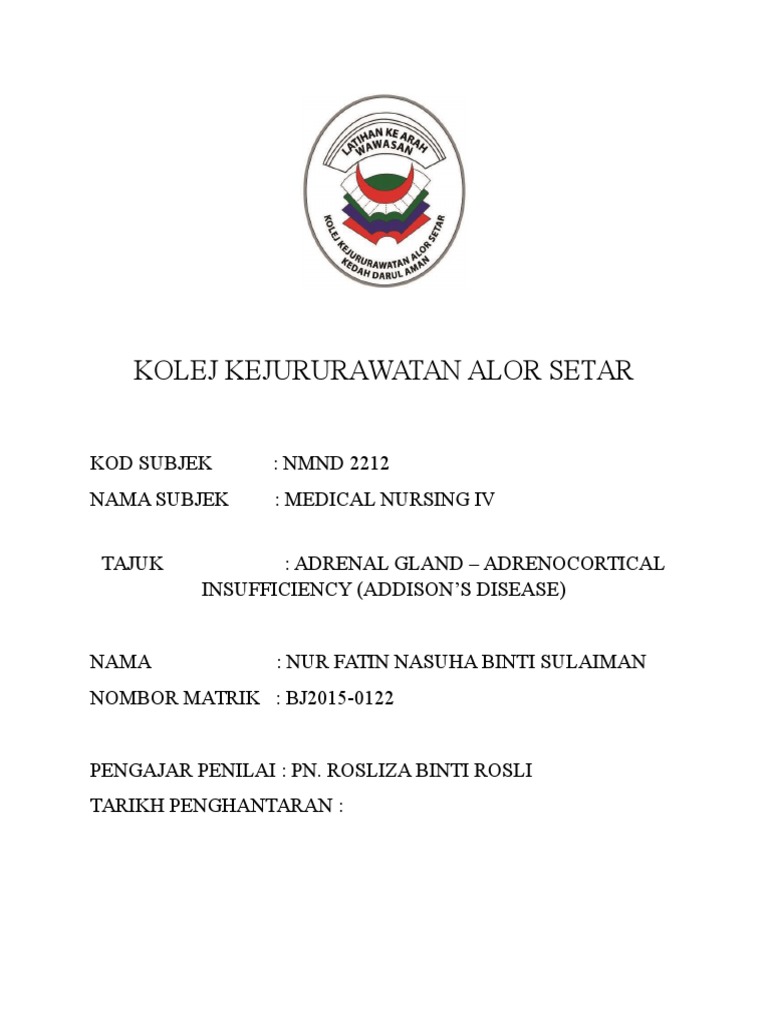 LATIHAN KE ARAH WAWASAN

KOLEJ KEJURURAWATAN ALOR SETAR KEDAH DARUL AMAN

KOLEJ KEJURURAWATAN ALOR SETAR

KOD SUBJEK : NMND 2212

NAMA SUBJEK : MEDICAL NURSING IV

TAJUK : ADRENAL GLAND – ADRENOCORTICAL INSUFFICIENCY (ADDISON'S DISEASE)

NAMA : NUR FATIN NASUHA BINTI SULAIMAN

NOMBOR MATRIK : BJ2015-0122

PENGAJAR PENILAI : PN. ROSLIZA BINTI ROSLI

TARIKH PENGHANTARAN :